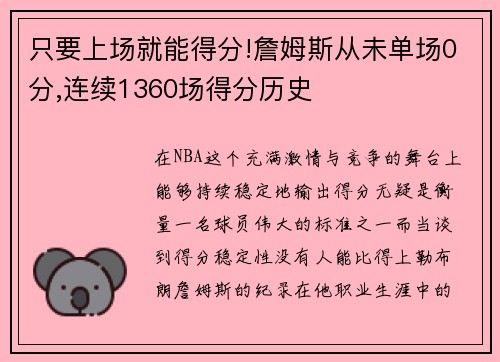 只要上场就能得分!詹姆斯从未单场0分,连续1360场得分历史

在NBA这个充满激情与竞争的舞台上能够持续稳定地输出得分无疑是衡量一名球员伟大的标准之一而当谈到得分稳定性没有人能比得上勒布朗詹姆斯的纪录在他职业生涯中的